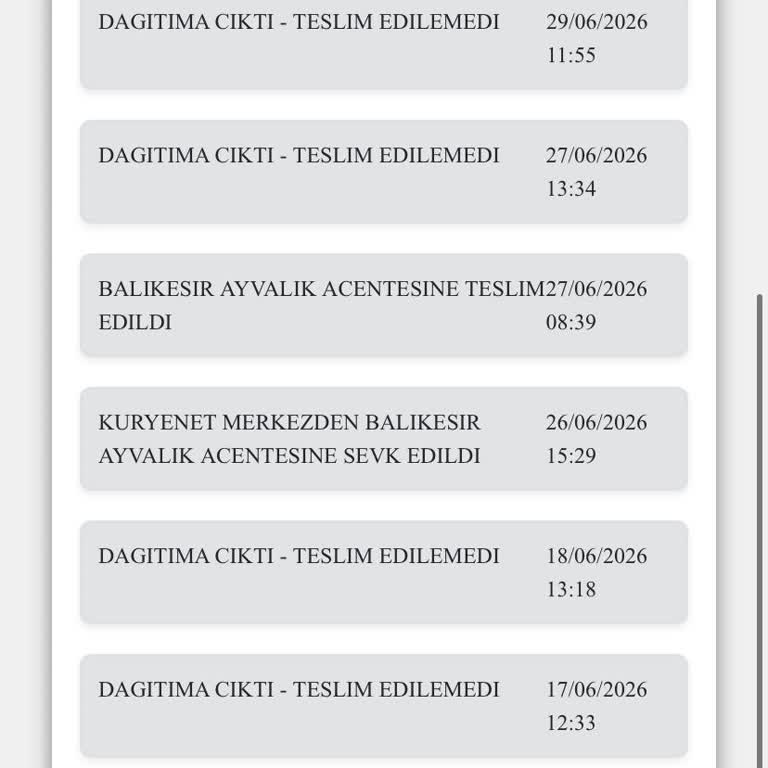 DAGITIMA CIKTI - TESLIM EDILEMEDI 29/06/2026 11:55

DAGITIMA CIKTI - TESLIM EDILEMEDI 27/06/2026 13:34

BALIKESIR AYVALIK ACENTESINE TESLIM EDILDI 27/06/2026 08:39

KURYENET MERKEZDEN BALIKESIR AYVALIK ACENTESINE SEVK EDILDI 26/06/2026 15:29

DAGITIMA CIKTI - TESLIM EDILEMEDI 18/06/2026 13:18

DAGITIMA CIKTI - TESLIM EDILEMEDI 17/06/2026 12:33